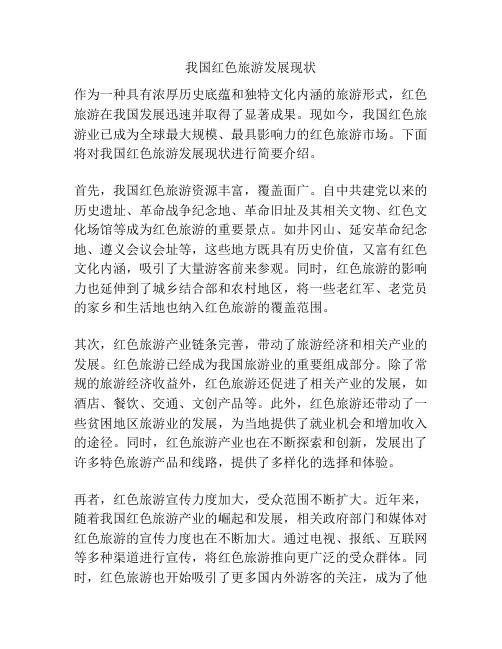 我国红色旅游发展现状

作为一种具有浓厚历史底蕴和独特文化内涵的旅游形式，红色旅游在我国发展迅速并取得了显著成果。现如今，我国红色旅游业已成为全球最大规模、最具影响力的红色旅游市场。下面将对我国红色旅游发展现状进行简要介绍。

首先，我国红色旅游资源丰富，覆盖面广。自中共建党以来的历史遗址、革命战争纪念地、革命旧址及其相关文物、红色文化场馆等成为红色旅游的重要景点。如井冈山、延安革命纪念地、遵义会议会址等，这些地方既具有历史价值，又富有红色文化内涵，吸引了大量游客前来参观。同时，红色旅游的影响力也延伸到了城乡结合部和农村地区，将一些老红军、老党员的家乡和生活地也纳入红色旅游的覆盖范围。

其次，红色旅游产业链条完善，带动了旅游经济和相关产业的发展。红色旅游已经成为我国旅游业的重要组成部分。除了常规的旅游经济收益外，红色旅游还促进了相关产业的发展，如酒店、餐饮、交通、文创产品等。此外，红色旅游还带动了一些贫困地区旅游业的发展，为当地提供了就业机会和增加收入的途径。同时，红色旅游产业也在不断探索和创新，发展出了许多特色旅游产品和线路，提供了多样化的选择和体验。

再者，红色旅游宣传力度加大，受众范围不断扩大。近年来，随着我国红色旅游产业的崛起和发展，相关政府部门和媒体对红色旅游的宣传力度也在不断加大。通过电视、报纸、互联网等多种渠道进行宣传，将红色旅游推向更广泛的受众群体。同时，红色旅游也开始吸引了更多国内外游客的关注，成为了他